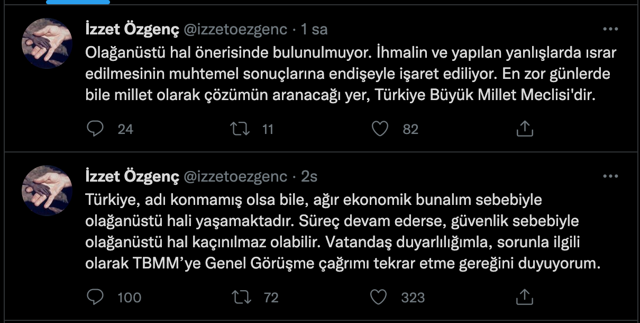 İzzet Özgenç @izzetoezgenc · 1 sa

Olağanüstü hal önerisinde bulunulmuyor. İhmalin ve yapılan yanlışlarda ısrar edilmesinin muhtemel sonuçlarına endişeyle işaret ediliyor. En zor günlerde bile millet olarak çözümün aranacağı yer, Türkiye Büyük Millet Meclisi'dir.

24 11 82

İzzet Özgenç @izzetoezgenc · 2s

Türkiye, adı konmamış olsa bile, ağır ekonomik bunalım sebebiyle olağanüstü hali yaşamaktadır. Süreç devam ederse, güvenlik sebebiyle olağanüstü hal kaçınılmaz olabilir. Vatandaş duyarlılığımla, sorunla ilgili olarak TBMM'ye Genel Görüşme çağrımı tekrar etme gereğini duyuyorum.

100 72 323